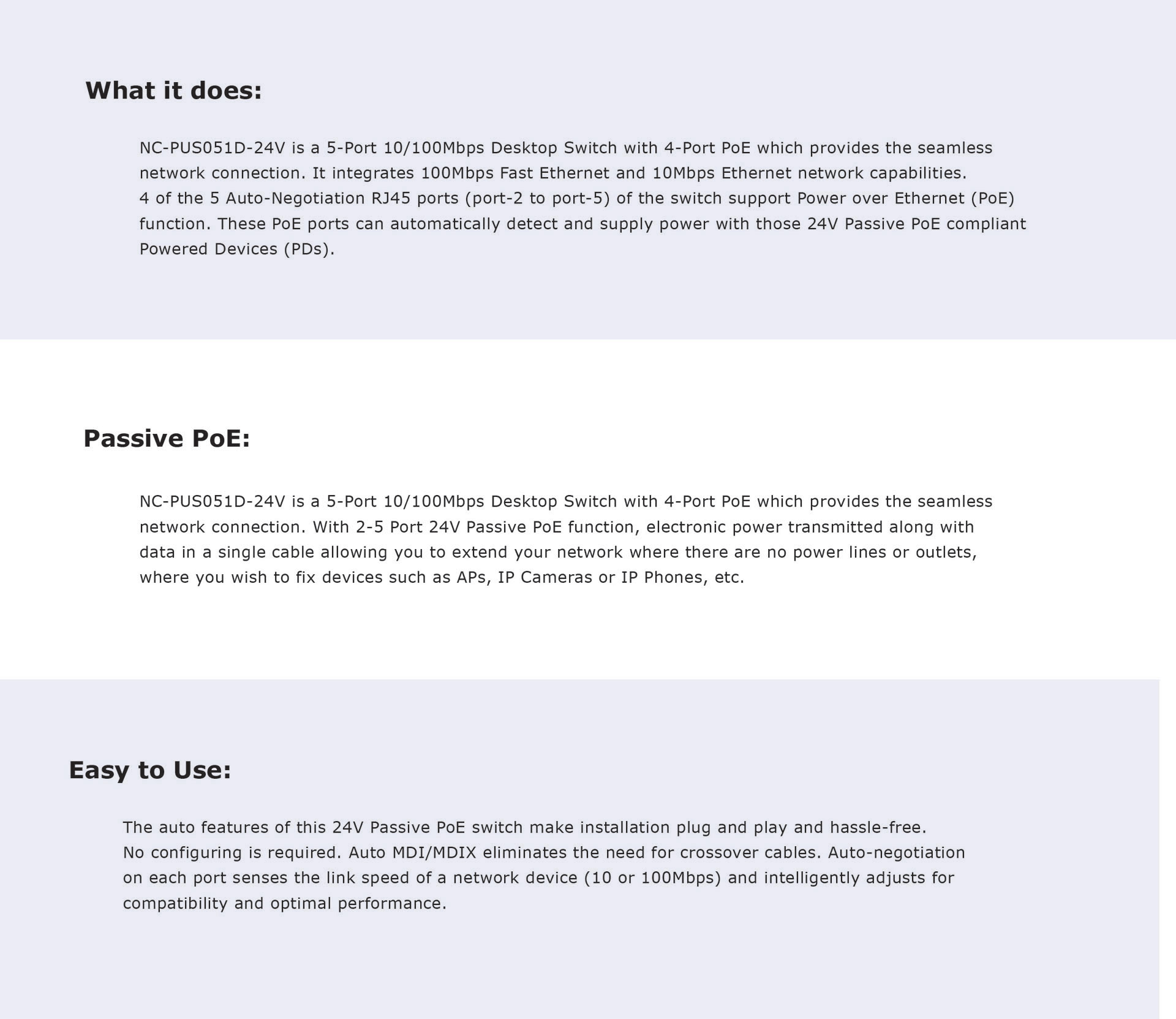 What it does:

NC-PUS051D-24V is a 5-Port 10/100Mbps Desktop Switch with 4-Port PoE which provides the seamless network connection. It integrates 100Mbps Fast Ethernet and 10Mbps Ethernet network capabilities.
4 of the 5 Auto-Negotiation RJ45 ports (port-2 to port-5) of the switch support Power over Ethernet (PoE) function. These PoE ports can automatically detect and supply power with those 24V Passive PoE compliant Powered Devices (PDs).

Passive PoE:

NC-PUS051D-24V is a 5-Port 10/100Mbps Desktop Switch with 4-Port PoE which provides the seamless network connection. With 2-5 Port 24V Passive PoE function, electronic power transmitted along with data in a single cable allowing you to extend your network where there are no power lines or outlets, where you wish to fix devices such as APs, IP Cameras or IP Phones, etc.

Easy to Use:

The auto features of this 24V Passive PoE switch make installation plug and play and hassle-free.
No configuring is required. Auto MDI/MDIX eliminates the need for crossover cables. Auto-negotiation on each port senses the link speed of a network device (10 or 100Mbps) and intelligently adjusts for compatibility and optimal performance.